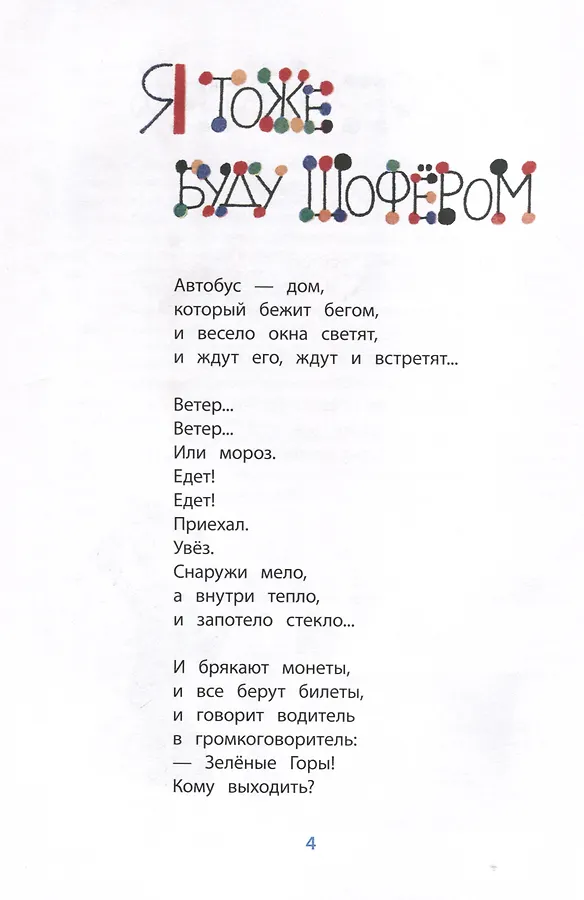 Я ТОЖЕ БУДУ ШОФЁРОМ

Автобус — дом,
который бежит бегом,
и весело окна светят,
и ждут его, ждут и встретят...

Ветер...
Ветер...
Или мороз.
Едет!
Едет!
Приехал.
Увёз.
Снаружи мело,
а внутри тепло,
и запотело стекло...

И брякают монеты,
и все берут билеты,
и говорит водитель
в громкоговоритель:
— Зелёные Горы!
Кому выходить?

4